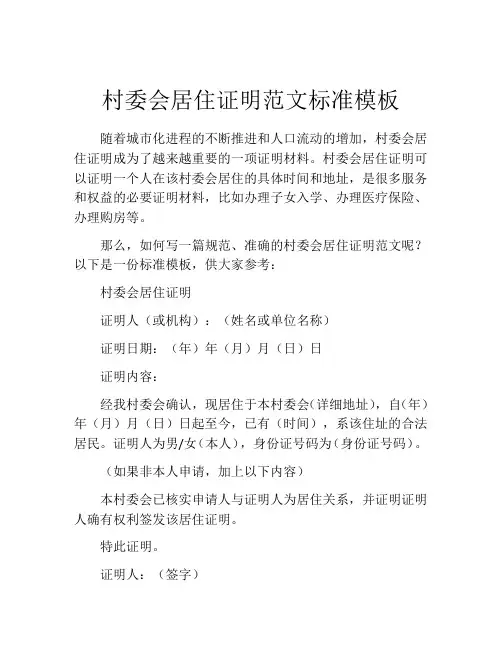 村委会居住证明范文标准模板

随着城市化进程的不断推进和人口流动的增加，村委会居住证明成为了越来越重要的一项证明材料。村委会居住证明可以证明一个人在该村委会居住的具体时间和地址，是很多服务和权益的必要证明材料，比如办理子女入学、办理医疗保险、办理购房等。

那么，如何写一篇规范、准确的村委会居住证明范文呢？以下是一份标准模板，供大家参考：

村委会居住证明

证明人（或机构）：（姓名或单位名称）

证明日期：（年）年（月）月（日）日

证明内容：

经我村委会确认，现居住于本村委会（详细地址），自（年）年（月）月（日）日起至今，已有（时间），系该住址的合法居民。证明人为男/女（本人），身份证号码为（身份证号码）。

（如果非本人申请，加上以下内容）

本村委会已核实申请人与证明人为居住关系，并证明证明人确有权利签发该居住证明。

特此证明。

证明人：（签字）